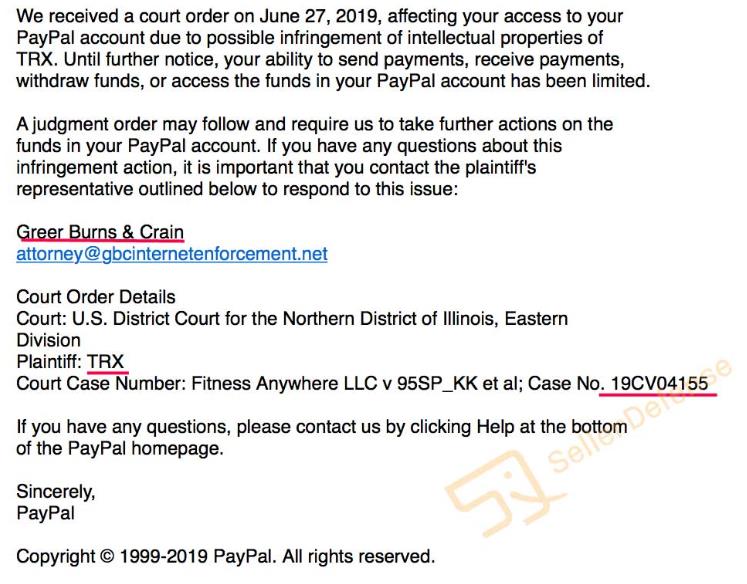 We received a court order on June 27, 2019, affecting your access to your PayPal account due to possible infringement of intellectual properties of TRX. Until further notice, your ability to send payments, receive payments, withdraw funds, or access the funds in your PayPal account has been limited.

A judgment order may follow and require us to take further actions on the funds in your PayPal account. If you have any questions about this infringement action, it is important that you contact the plaintiff's representative outlined below to respond to this issue:

Greer Burns & Crain
attorney@gbcinternetenforcement.net

Court Order Details
Court: U.S. District Court for the Northern District of Illinois, Eastern Division
Plaintiff: TRX
Court Case Number: Fitness Anywhere LLC v 95SP_KK et al; Case No. 19CV04155

If you have any questions, please contact us by clicking Help at the bottom of the PayPal homepage.

Sincerely,
PayPal

Copyright © 1999-2019 PayPal. All rights reserved.

SellerDefense